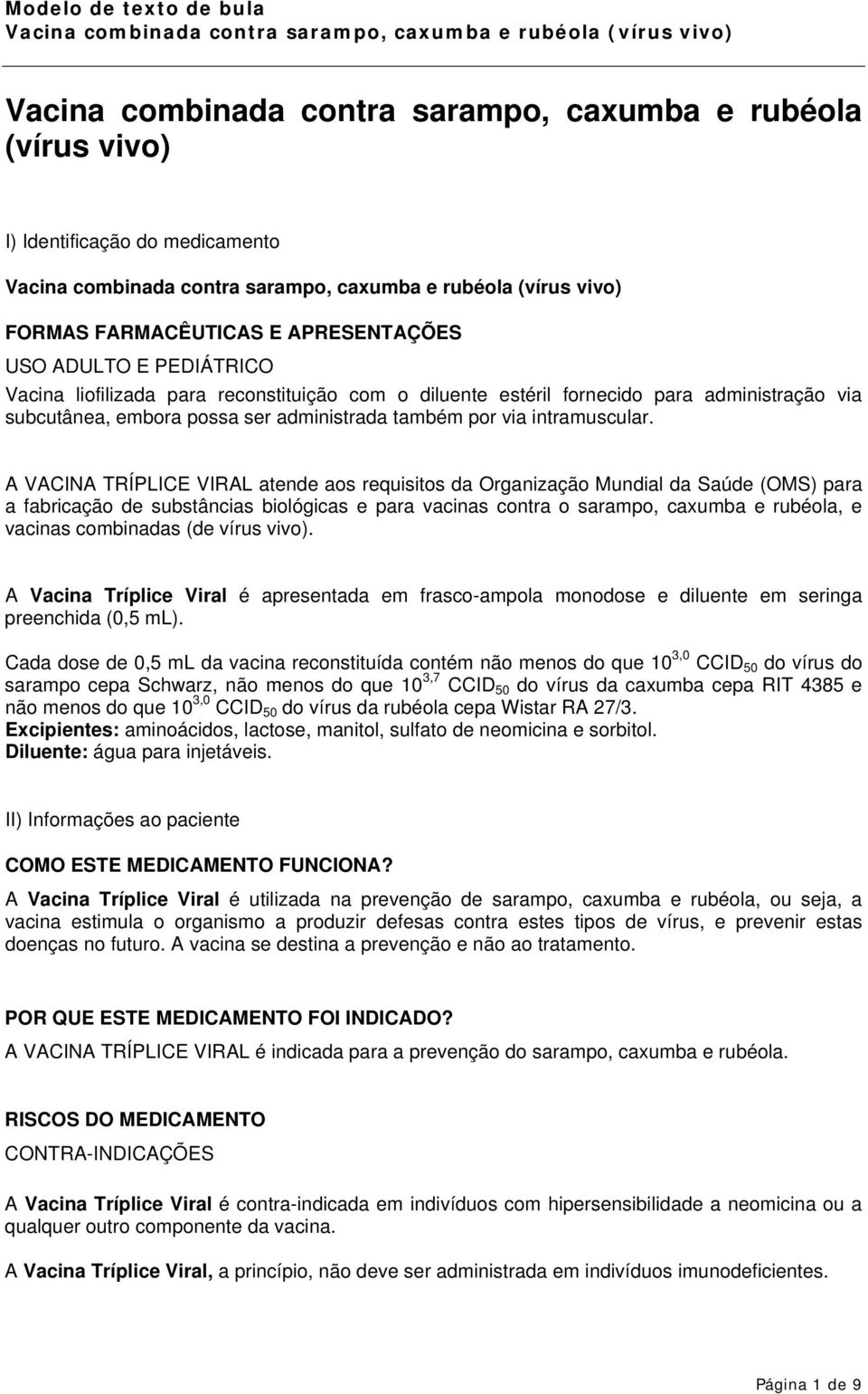 Modelo de texto de bula
Vacina combinada contra sarampo, caxumba e rubéola (vírus vivo)

Vacina combinada contra sarampo, caxumba e rubéola (vírus vivo)

I) Identificação do medicamento

Vacina combinada contra sarampo, caxumba e rubéola (vírus vivo)

FORMAS FARMACÊUTICAS E APRESENTAÇÕES

USO ADULTO E PEDIÁTRICO

Vacina liofilizada para reconstituição com o diluente estéril fornecido para administração via subcutânea, embora possa ser administrada também por via intramuscular.

A VACINA TRÍPLICE VIRAL atende aos requisitos da Organização Mundial da Saúde (OMS) para a fabricação de substâncias biológicas e para vacinas contra o sarampo, caxumba e rubéola, e vacinas combinadas (de vírus vivo).

A Vacina Tríplice Viral é apresentada em frasco-ampola monodose e diluente em seringa preenchida (0,5 mL).

Cada dose de 0,5 mL da vacina reconstituída contém não menos do que $10^{3,0}$ $CCID_{50}$ do vírus do sarampo cepa Schwarz, não menos do que $10^{3,7}$ $CCID_{50}$ do vírus da caxumba cepa RIT 4385 e não menos do que $10^{3,0}$ $CCID_{50}$ do vírus da rubéola cepa Wistar RA 27/3.
Excipientes: aminoácidos, lactose, manitol, sulfato de neomicina e sorbitol.
Diluente: água para injetáveis.

II) Informações ao paciente

COMO ESTE MEDICAMENTO FUNCIONA?

A Vacina Tríplice Viral é utilizada na prevenção de sarampo, caxumba e rubéola, ou seja, a vacina estimula o organismo a produzir defesas contra estes tipos de vírus, e prevenir estas doenças no futuro. A vacina se destina a prevenção e não ao tratamento.

POR QUE ESTE MEDICAMENTO FOI INDICADO?

A VACINA TRÍPLICE VIRAL é indicada para a prevenção do sarampo, caxumba e rubéola.

RISCOS DO MEDICAMENTO

CONTRA-INDICAÇÕES

A Vacina Tríplice Viral é contra-indicada em indivíduos com hipersensibilidade a neomicina ou a qualquer outro componente da vacina.

A Vacina Tríplice Viral, a princípio, não deve ser administrada em indivíduos imunodeficientes.

Página 1 de 9